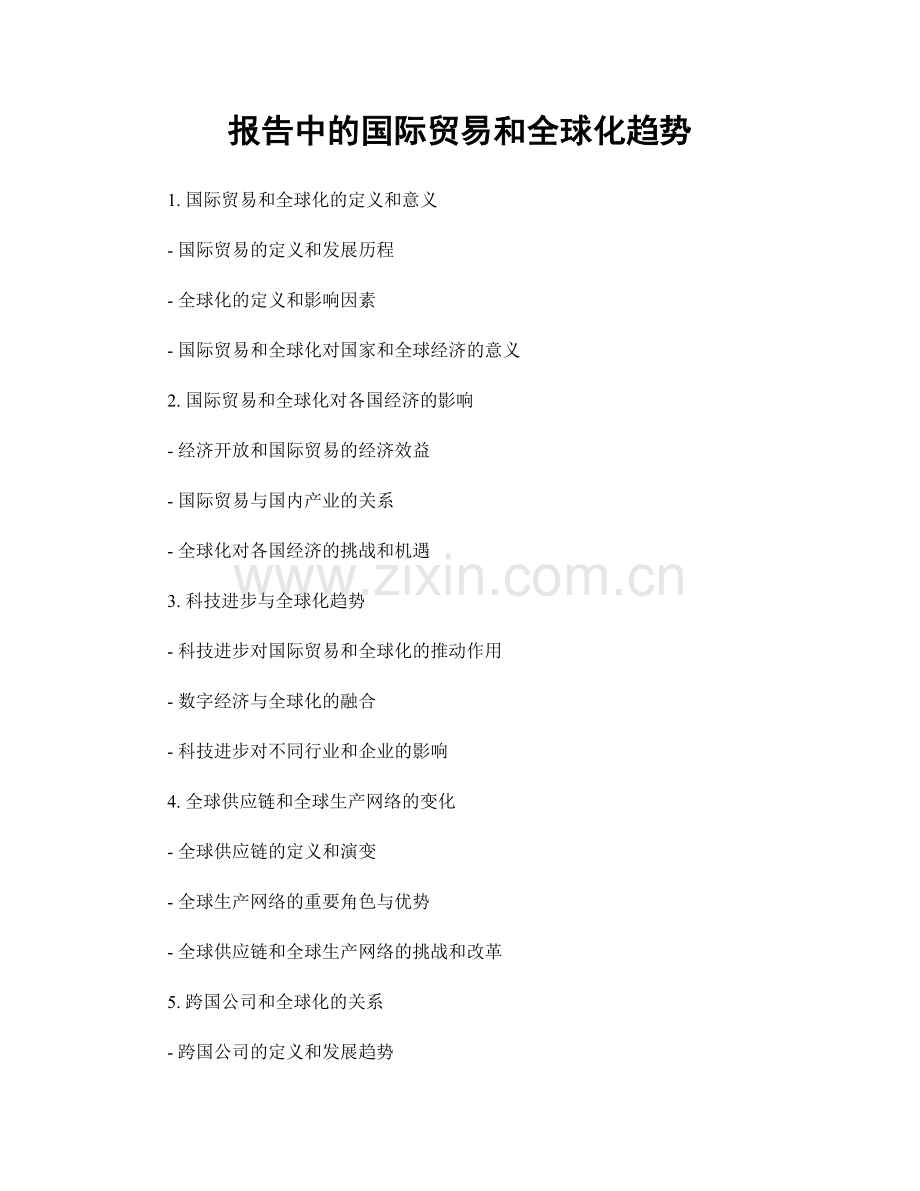 报告中的国际贸易和全球化趋势

1. 国际贸易和全球化的定义和意义

- 国际贸易的定义和发展历程

- 全球化的定义和影响因素

- 国际贸易和全球化对国家和全球经济的意义

2. 国际贸易和全球化对各国经济的影响

- 经济开放和国际贸易的经济效益

- 国际贸易与国内产业的关系

- 全球化对各国经济的挑战和机遇

www.zixin.com.cn

3. 科技进步与全球化趋势

- 科技进步对国际贸易和全球化的推动作用

- 数字经济与全球化的融合

- 科技进步对不同行业和企业的影响

4. 全球供应链和全球生产网络的变化

- 全球供应链的定义和演变

- 全球生产网络的重要角色与优势

- 全球供应链和全球生产网络的挑战和改革

5. 跨国公司和全球化的关系

- 跨国公司的定义和发展趋势